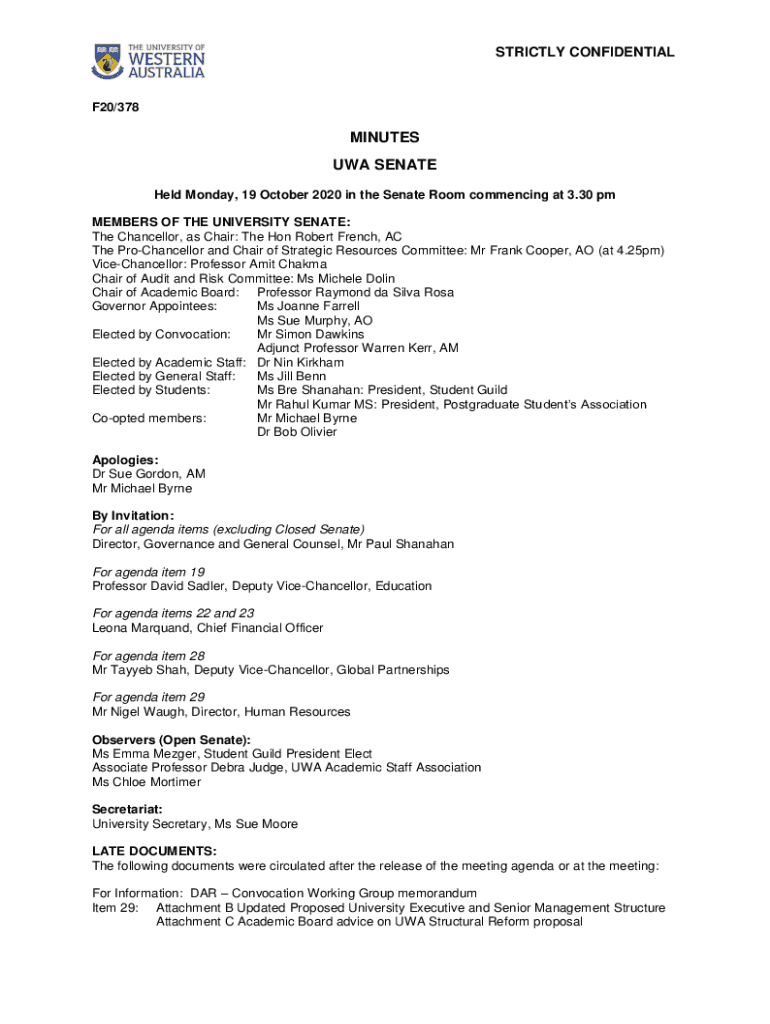 THE UNIVERSITY OF WESTERN AUSTRALIA

STRICTLY CONFIDENTIAL

F20/378

MINUTES

UWA SENATE

Held Monday, 19 October 2020 in the Senate Room commencing at 3.30 pm

MEMBERS OF THE UNIVERSITY SENATE:
The Chancellor, as Chair: The Hon Robert French, AC
The Pro-Chancellor and Chair of Strategic Resources Committee: Mr Frank Cooper, AO (at 4.25pm)
Vice-Chancellor: Professor Amit Chakma
Chair of Audit and Risk Committee: Ms Michele Dolin
Chair of Academic Board: Professor Raymond da Silva Rosa
Governor Appointees: Ms Joanne Farrell
Ms Sue Murphy, AO
Elected by Convocation: Mr Simon Dawkins
Adjunct Professor Warren Kerr, AM
Elected by Academic Staff: Dr Nin Kirkham
Elected by General Staff: Ms Jill Benn
Elected by Students: Ms Bre Shanahan: President, Student Guild
Mr Rahul Kumar MS: President, Postgraduate Student's Association
Co-opted members: Mr Michael Byrne
Dr Bob Olivier

Apologies:
Dr Sue Gordon, AM
Mr Michael Byrne

By Invitation:
For all agenda items (excluding Closed Senate)
Director, Governance and General Counsel, Mr Paul Shanahan

For agenda item 19
Professor David Sadler, Deputy Vice-Chancellor, Education

For agenda items 22 and 23
Leona Marquand, Chief Financial Officer

For agenda item 28
Mr Tayyeb Shah, Deputy Vice-Chancellor, Global Partnerships

For agenda item 29
Mr Nigel Waugh, Director, Human Resources

Observers (Open Senate):
Ms Emma Mezger, Student Guild President Elect
Associate Professor Debra Judge, UWA Academic Staff Association
Ms Chloe Mortimer

Secretariat:
University Secretary, Ms Sue Moore

LATE DOCUMENTS:
The following documents were circulated after the release of the meeting agenda or at the meeting:

For Information: DAR – Convocation Working Group memorandum
Item 29: Attachment B Updated Proposed University Executive and Senior Management Structure
Attachment C Academic Board advice on UWA Structural Reform proposal